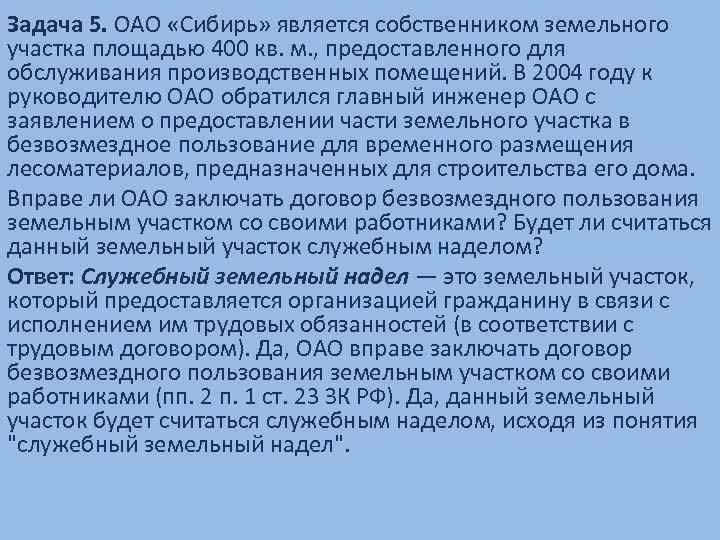 Задача 5. ОАО «Сибирь» является собственником земельного участка площадью 400 кв. м., предоставленного для обслуживания производственных помещений. В 2004 году к руководителю ОАО обратился главный инженер ОАО с заявлением о предоставлении части земельного участка в безвозмездное пользование для временного размещения лесоматериалов, предназначенных для строительства его дома.

Вправе ли ОАО заключать договор безвозмездного пользования земельным участком со своими работниками? Будет ли считаться данный земельный участок служебным наделом?

Ответ: Служебный земельный надел — это земельный участок, который предоставляется организацией гражданину в связи с исполнением им трудовых обязанностей (в соответствии с трудовым договором). Да, ОАО вправе заключать договор безвозмездного пользования земельным участком со своими работниками (пп. 2 п. 1 ст. 23 ЗК РФ). Да, данный земельный участок будет считаться служебным наделом, исходя из понятия "служебный земельный надел".